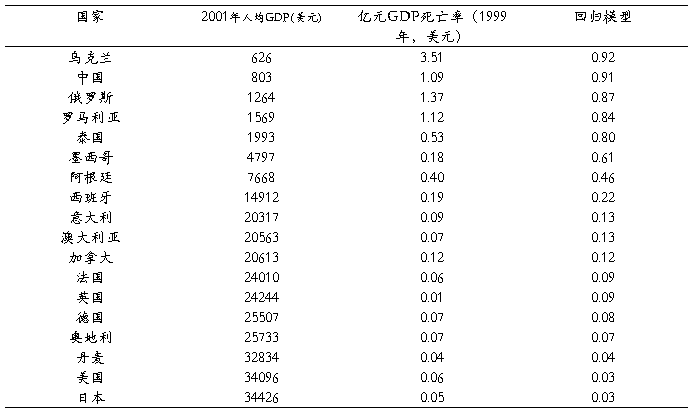 | 国家 | 2001年人均GDP(美元) | 亿元GDP死亡率（1999年，美元） | 回归模型 |
|---|---|---|---|
| 乌克兰 | 626 | 3.51 | 0.92 |
| 中国 | 803 | 1.09 | 0.91 |
| 俄罗斯 | 1264 | 1.37 | 0.87 |
| 罗马利亚 | 1569 | 1.12 | 0.84 |
| 泰国 | 1993 | 0.53 | 0.80 |
| 墨西哥 | 4797 | 0.18 | 0.61 |
| 阿根廷 | 7668 | 0.40 | 0.46 |
| 西班牙 | 14912 | 0.19 | 0.22 |
| 意大利 | 20317 | 0.09 | 0.13 |
| 澳大利亚 | 20563 | 0.07 | 0.13 |
| 加拿大 | 20613 | 0.12 | 0.12 |
| 法国 | 24010 | 0.06 | 0.09 |
| 英国 | 24244 | 0.01 | 0.09 |
| 德国 | 25507 | 0.07 | 0.08 |
| 奥地利 | 25733 | 0.07 | 0.07 |
| 丹麦 | 32834 | 0.04 | 0.04 |
| 美国 | 34096 | 0.06 | 0.03 |
| 日本 | 34426 | 0.05 | 0.03 |